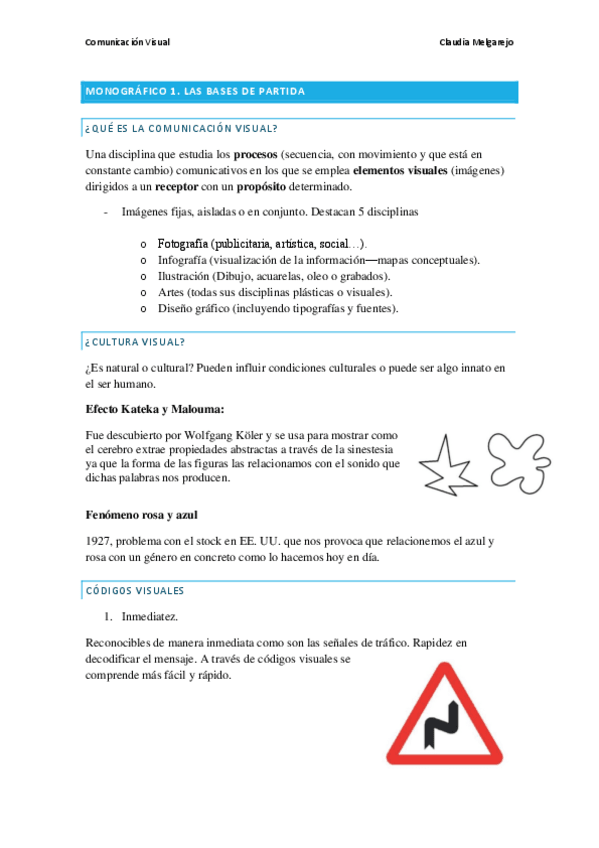 Comunicación Visual

Claudia Melgarejo

MONOGRÁFICO 1. LAS BASES DE PARTIDA

¿QUÉ ES LA COMUNICACIÓN VISUAL?

Una disciplina que estudia los **procesos** (secuencia, con movimiento y que está en constante cambio) comunicativos en los que se emplea **elementos visuales** (imágenes) dirigidos a un **receptor** con un **propósito** determinado.

- Imágenes fijas, aisladas o en conjunto. Destacan 5 disciplinas

o Fotografía (publicitaria, artística, social…).
o Infografía (visualización de la información—mapas conceptuales).
o Ilustración (Dibujo, acuarelas, oleo o grabados).
o Artes (todas sus disciplinas plásticas o visuales).
o Diseño gráfico (incluyendo tipografías y fuentes).

¿CULTURA VISUAL?

¿Es natural o cultural? Pueden influir condiciones culturales o puede ser algo innato en el ser humano.

**Efecto Kateka y Malouma:**

Fue descubierto por Wolfgang Köler y se usa para mostrar como el cerebro extrae propiedades abstractas a través de la sinestesia ya que la forma de las figuras las relacionamos con el sonido que dichas palabras nos producen.

**Fenómeno rosa y azul**

1927, problema con el stock en EE. UU. que nos provoca que relacionemos el azul y rosa con un género en concreto como lo hacemos hoy en día.

CÓDIGOS VISUALES

1. Inmediatez.

Reconocibles de manera inmediata como son las señales de tráfico. Rapidez en decodificar el mensaje. A través de códigos visuales se comprende más fácil y rápido.